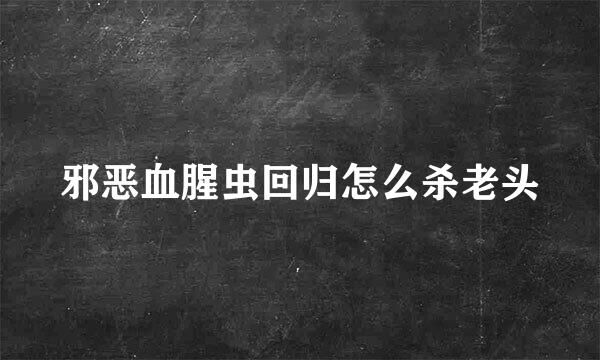 邪恶血腥虫回归怎么杀老头